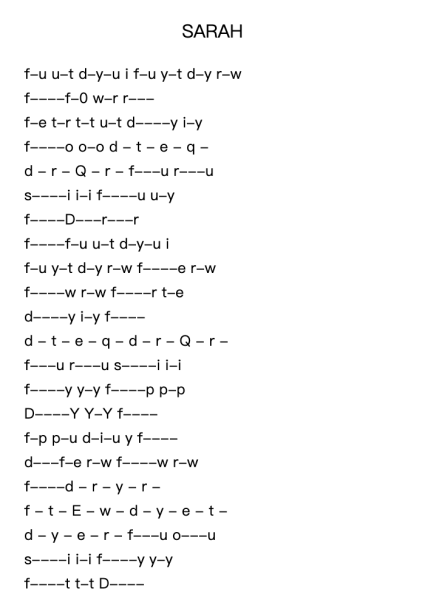 SARAH

f–u u–t d–y–u i f–u y–t d–y r–w
f––––f–0 w–r r–––
f–e t–r t–t u–t d––––y i–y
f––––o o–o d – t – e – q –
d – r – Q – r – f–––u r–––u
s––––i i–i f––––u u–y
f––––D–––r–––r
f––––f–u u–t d–y–u i
f–u y–t d–y r–w f––––e r–w
f––––w r–w f––––r t–e
d––––y i–y f––––
d – t – e – q – d – r – Q – r –
f–––u r–––u s––––i i–i
f––––y y–y f––––p p–p
D––––Y Y–Y f––––
f–p p–u d–i–u y f––––
d–––f–e r–w f––––w r–w
f––––d – r – y – r –
f – t – E – w – d – y – e – t –
d – y – e – r – f–––u o–––u
s––––i i–i f––––y y–y
f––––t t–t D––––